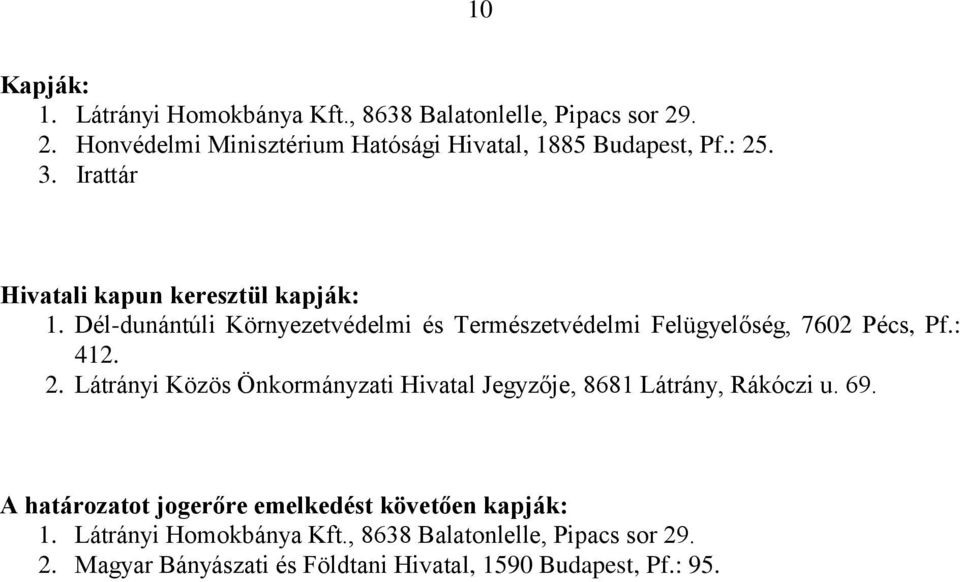 10

Kapják:
1. Látrányi Homokbánya Kft., 8638 Balatonlelle, Pipacs sor 29.
2. Honvédelmi Minisztérium Hatósági Hivatal, 1885 Budapest, Pf.: 25.
3. Irattár

Hivatali kapun keresztül kapják:
1. Dél-dunántúli Környezetvédelmi és Természetvédelmi Felügyelőség, 7602 Pécs, Pf.: 412.
2. Látrányi Közös Önkormányzati Hivatal Jegyzője, 8681 Látrány, Rákóczi u. 69.

A határozatot jogerőre emelkedést követően kapják:
1. Látrányi Homokbánya Kft., 8638 Balatonlelle, Pipacs sor 29.
2. Magyar Bányászati és Földtani Hivatal, 1590 Budapest, Pf.: 95.